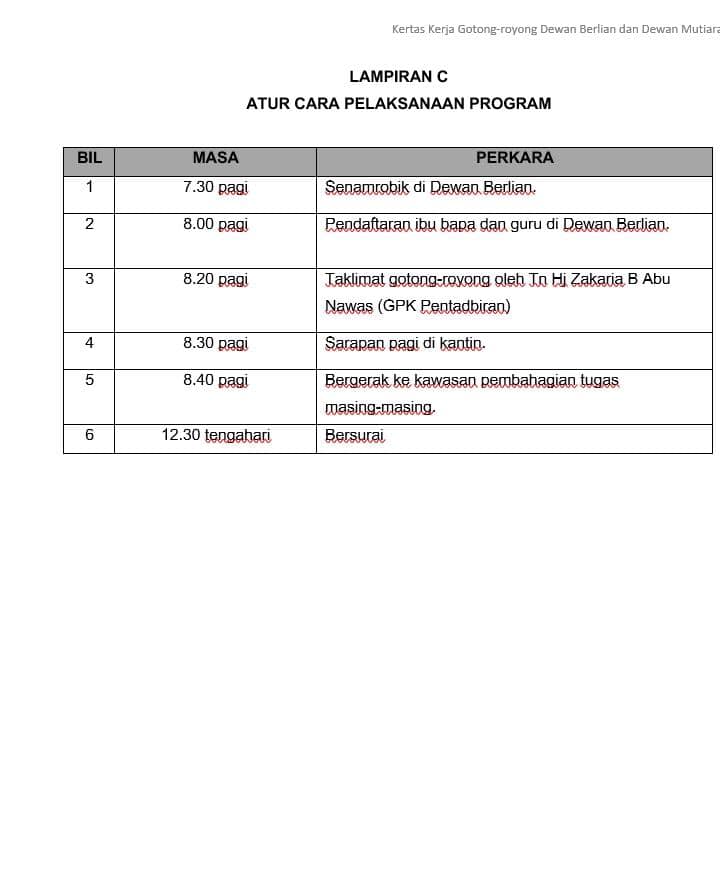 Kertas Kerja Gotong-royong Dewan Berlian dan Dewan Mutiara

LAMPIRAN C
ATUR CARA PELAKSANAAN PROGRAM

| BIL | MASA | PERKARA |
|---|---|---|
| 1 | 7.30 pagi | Senamrobik di Dewan Berlian. |
| 2 | 8.00 pagi | Pendaftaran ibu bapa dan guru di Dewan Berlian. |
| 3 | 8.20 pagi | Taklimat gotong-royong oleh Tn Hj Zakaria B Abu Nawas (GPK Pentadbiran) |
| 4 | 8.30 pagi | Sarapan pagi di kantin. |
| 5 | 8.40 pagi | Bergerak ke kawasan pembahagian tugas masing-masing. |
| 6 | 12.30 tengahari | Bersurai |